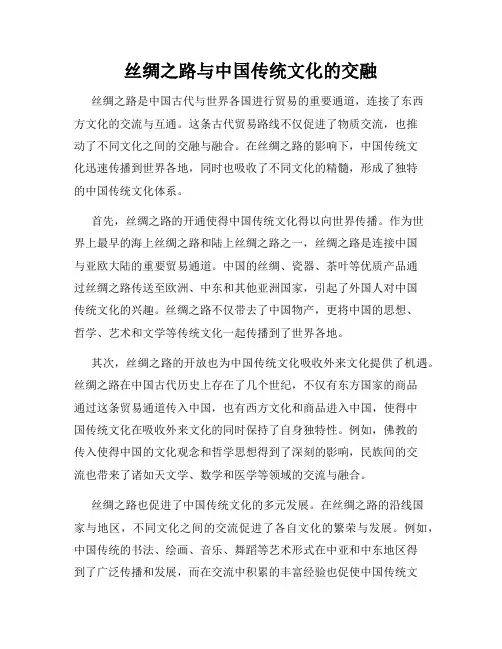 丝绸之路与中国传统文化的交融

丝绸之路是中国古代与世界各国进行贸易的重要通道，连接了东西方文化的交流与互通。这条古代贸易路线不仅促进了物质交流，也推动了不同文化之间的交融与融合。在丝绸之路的影响下，中国传统文化迅速传播到世界各地，同时也吸收了不同文化的精髓，形成了独特的中国传统文化体系。

首先，丝绸之路的开通使得中国传统文化得以向世界传播。作为世界上最早的海上丝绸之路和陆上丝绸之路之一，丝绸之路是连接中国与亚欧大陆的重要贸易通道。中国的丝绸、瓷器、茶叶等优质产品通过丝绸之路传送至欧洲、中东和其他亚洲国家，引起了外国人对中国传统文化的兴趣。丝绸之路不仅带去了中国物产，更将中国的思想、哲学、艺术和文学等传统文化一起传播到了世界各地。

其次，丝绸之路的开放也为中国传统文化吸收外来文化提供了机遇。丝绸之路在中国古代历史上存在了几个世纪，不仅有东方国家的商品通过这条贸易通道传入中国，也有西方文化和商品进入中国，使得中国传统文化在吸收外来文化的同时保持了自身独特性。例如，佛教的传入使得中国的文化观念和哲学思想得到了深刻的影响，民族间的交流也带来了诸如天文学、数学和医学等领域的交流与融合。

丝绸之路也促进了中国传统文化的多元发展。在丝绸之路的沿线国家与地区，不同文化之间的交流促进了各自文化的繁荣与发展。例如，中国传统的书法、绘画、音乐、舞蹈等艺术形式在中亚和中东地区得到了广泛传播和发展，而在交流中积累的丰富经验也促使中国传统文